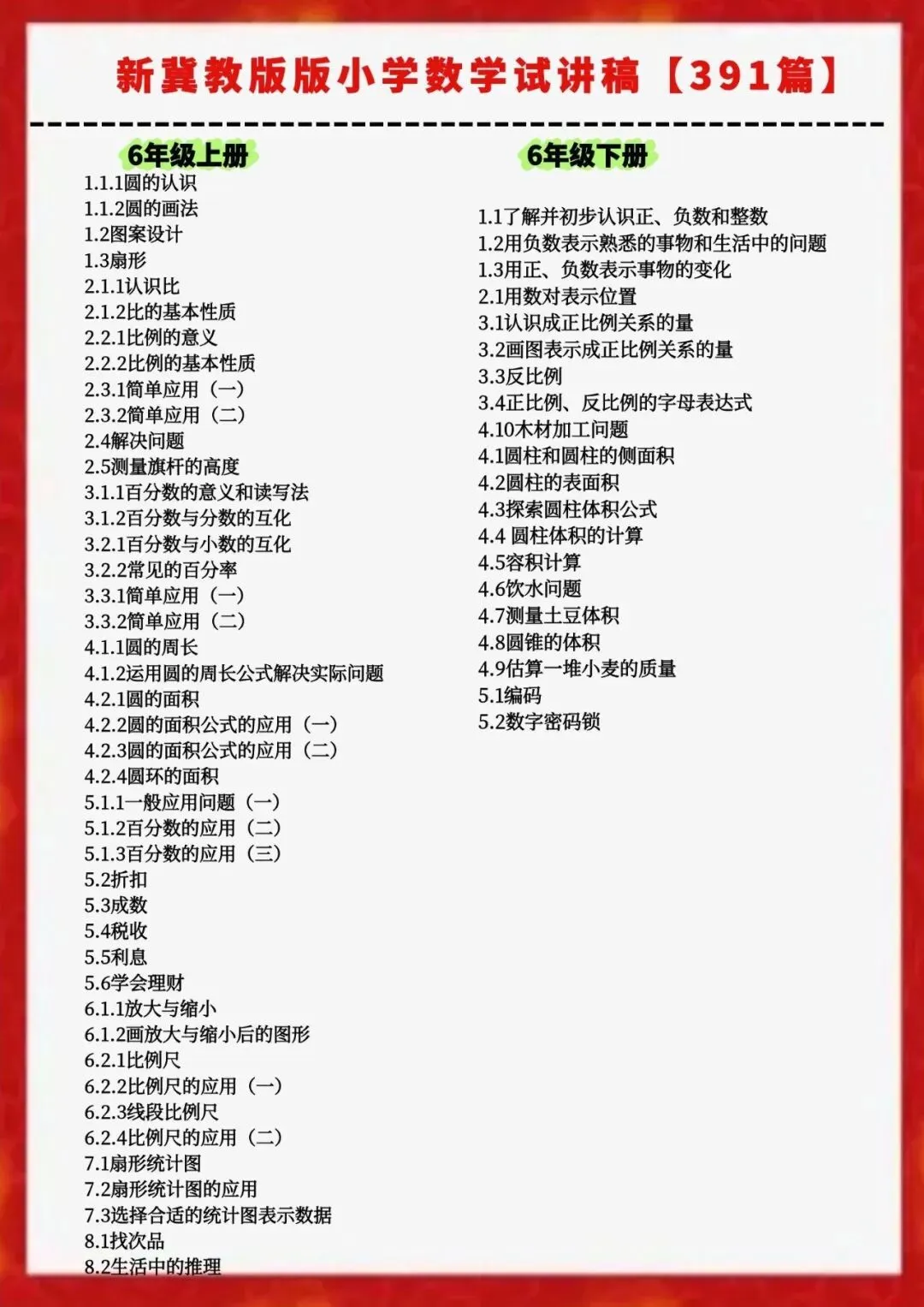 新冀教版版小学数学试讲稿【391篇】

6年级上册

1.1.1圆的认识
1.1.2圆的画法
1.2图案设计
1.3扇形
2.1.1认识比
2.1.2比的基本性质
2.2.1比例的意义
2.2.2比例的基本性质
2.3.1简单应用（一）
2.3.2简单应用（二）
2.4解决问题
2.5测量旗杆的高度
3.1.1百分数的意义和读写法
3.1.2百分数与分数的互化
3.2.1百分数与小数的互化
3.2.2常见的百分率
3.3.1简单应用（一）
3.3.2简单应用（二）
4.1.1圆的周长
4.1.2运用圆的周长公式解决实际问题
4.2.1圆的面积
4.2.2圆的面积公式的应用（一）
4.2.3圆的面积公式的应用（二）
4.2.4圆环的面积
5.1.1一般应用问题（一）
5.1.2百分数的应用（二）
5.1.3百分数的应用（三）
5.2折扣
5.3成数
5.4税收
5.5利息
5.6学会理财
6.1.1放大与缩小
6.1.2画放大与缩小后的图形
6.2.1比例尺
6.2.2比例尺的应用（一）
6.2.3线段比例尺
6.2.4比例尺的应用（二）
7.1扇形统计图
7.2扇形统计图的应用
7.3选择合适的统计图表示数据
8.1找次品
8.2生活中的推理

6年级下册

1.1了解并初步认识正、负数和整数
1.2用负数表示熟悉的事物和生活中的问题
1.3用正、负数表示事物的变化
2.1用数对表示位置
3.1认识成正比例关系的量
3.2画图表示成正比例关系的量
3.3反比例
3.4正比例、反比例的字母表达式
4.10木材加工问题
4.1圆柱和圆柱的侧面积
4.2圆柱的表面积
4.3探索圆柱体积公式
4.4 圆柱体积的计算
4.5容积计算
4.6饮水问题
4.7测量土豆体积
4.8圆锥的体积
4.9估算一堆小麦的质量
5.1编码
5.2数字密码锁